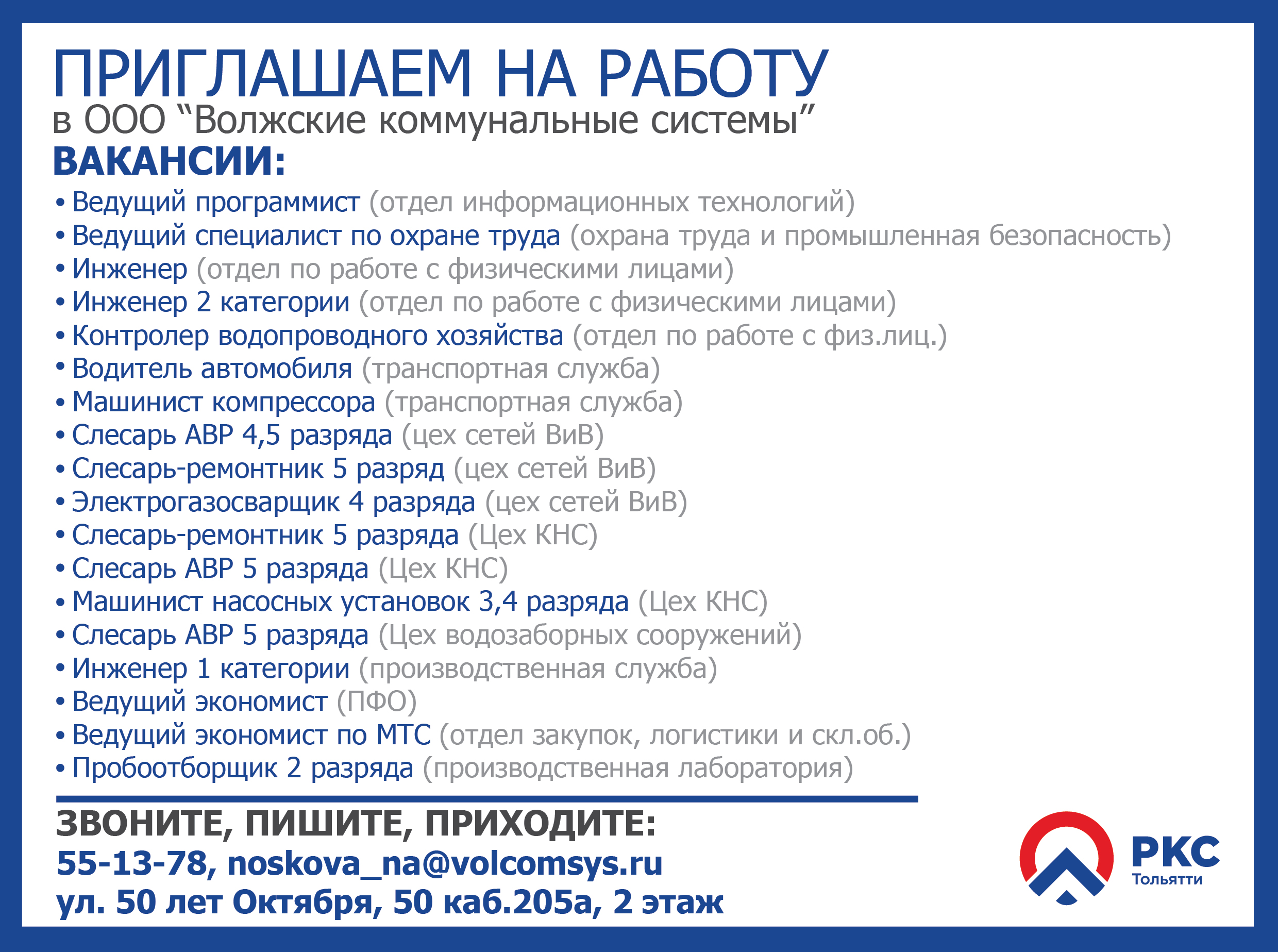 ПРИГЛАШАЕМ НА РАБОТУ
в ООО “Волжские коммунальные системы”
ВАКАНСИИ:

• Ведущий программист (отдел информационных технологий)
• Ведущий специалист по охране труда (охрана труда и промышленная безопасность)
• Инженер (отдел по работе с физическими лицами)
• Инженер 2 категории (отдел по работе с физическими лицами)
• Контролер водопроводного хозяйства (отдел по работе с физ.лиц.)
• Водитель автомобиля (транспортная служба)
• Машинист компрессора (транспортная служба)
• Слесарь АВР 4,5 разряда (цех сетей ВиВ)
• Слесарь-ремонтник 5 разряд (цех сетей ВиВ)
• Электрогазосварщик 4 разряда (цех сетей ВиВ)
• Слесарь-ремонтник 5 разряда (Цех КНС)
• Слесарь АВР 5 разряда (Цех КНС)
• Машинист насосных установок 3,4 разряда (Цех КНС)
• Слесарь АВР 5 разряда (Цех водозаборных сооружений)
• Инженер 1 категории (производственная служба)
• Ведущий экономист (ПФО)
• Ведущий экономист по МТС (отдел закупок, логистики и скл.об.)
• Пробоотборщик 2 разряда (производственная лаборатория)

ЗВОНИТЕ, ПИШИТЕ, ПРИХОДИТЕ:
55-13-78, noskova_na@volcomsys.ru
ул. 50 лет Октября, 50 каб.205а, 2 этаж

РКС
Тольятти